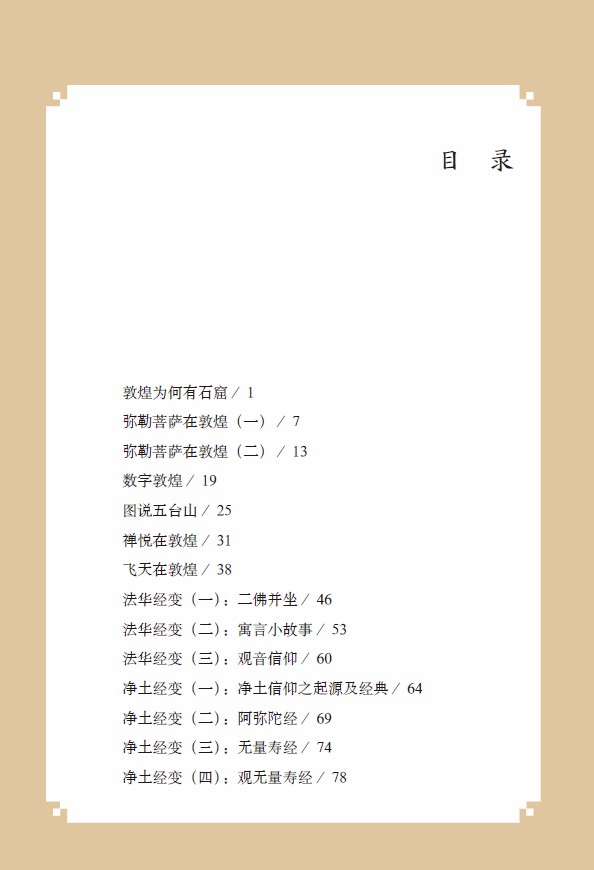 目　录

敦煌为何有石窟 / 1

弥勒菩萨在敦煌（一） / 7

弥勒菩萨在敦煌（二） / 13

数字敦煌 / 19

图说五台山 / 25

禅悦在敦煌 / 31

飞天在敦煌 / 38

法华经变（一）：二佛并坐 / 46

法华经变（二）：寓言小故事 / 53

法华经变（三）：观音信仰 / 60

净土经变（一）：净土信仰之起源及经典 / 64

净土经变（二）：阿弥陀经 / 69

净土经变（三）：无量寿经 / 74

净土经变（四）：观无量寿经 / 78